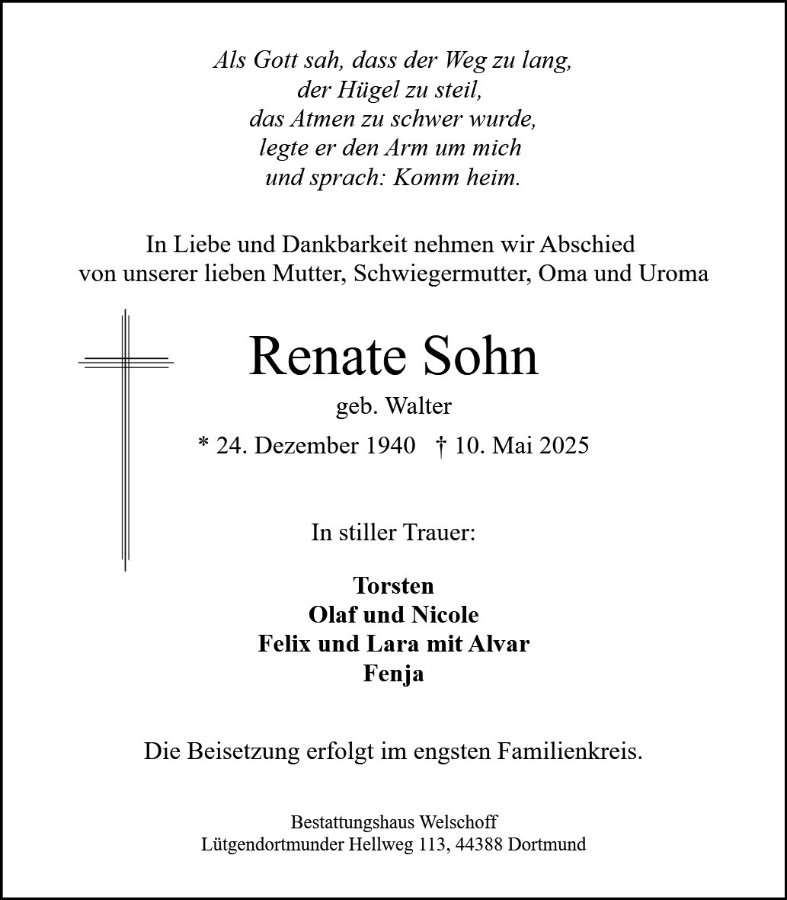 Als Gott sah, dass der Weg zu lang,
der Hügel zu steil,
das Atmen zu schwer wurde,
legte er den Arm um mich
und sprach: Komm heim.

In Liebe und Dankbarkeit nehmen wir Abschied
von unserer lieben Mutter, Schwiegermutter, Oma und Uroma

Renate Sohn
geb. Walter
* 24. Dezember 1940 † 10. Mai 2025

In stiller Trauer:

Torsten
Olaf und Nicole
Felix und Lara mit Alvar
Fenja

Die Beisetzung erfolgt im engsten Familienkreis.

Bestattungshaus Welschoff
Lütgendortmunder Hellweg 113, 44388 Dortmund